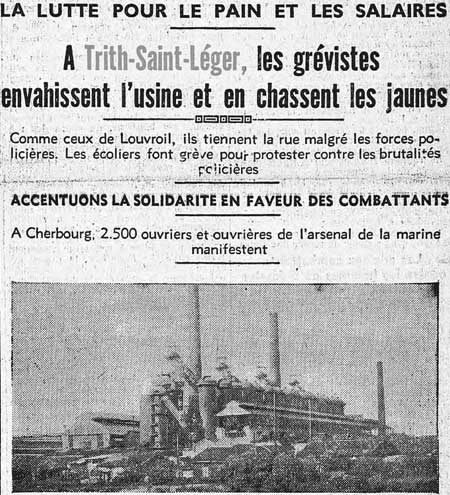 LA LUTTE POUR LE PAIN ET LES SALAIRES

A Trith-Saint-Léger, les grévistes envahissent l'usine et en chassent les jaunes

Comme ceux de Louvroil, ils tiennent la rue malgré les forces policières. Les écoliers font grève pour protester contre les brutalités policières

ACCENTUONS LA SOLIDARITE EN FAVEUR DES COMBATTANTS

A Cherbourg, 2.500 ouvriers et ouvrières de l'arsenal de la marine manifestent